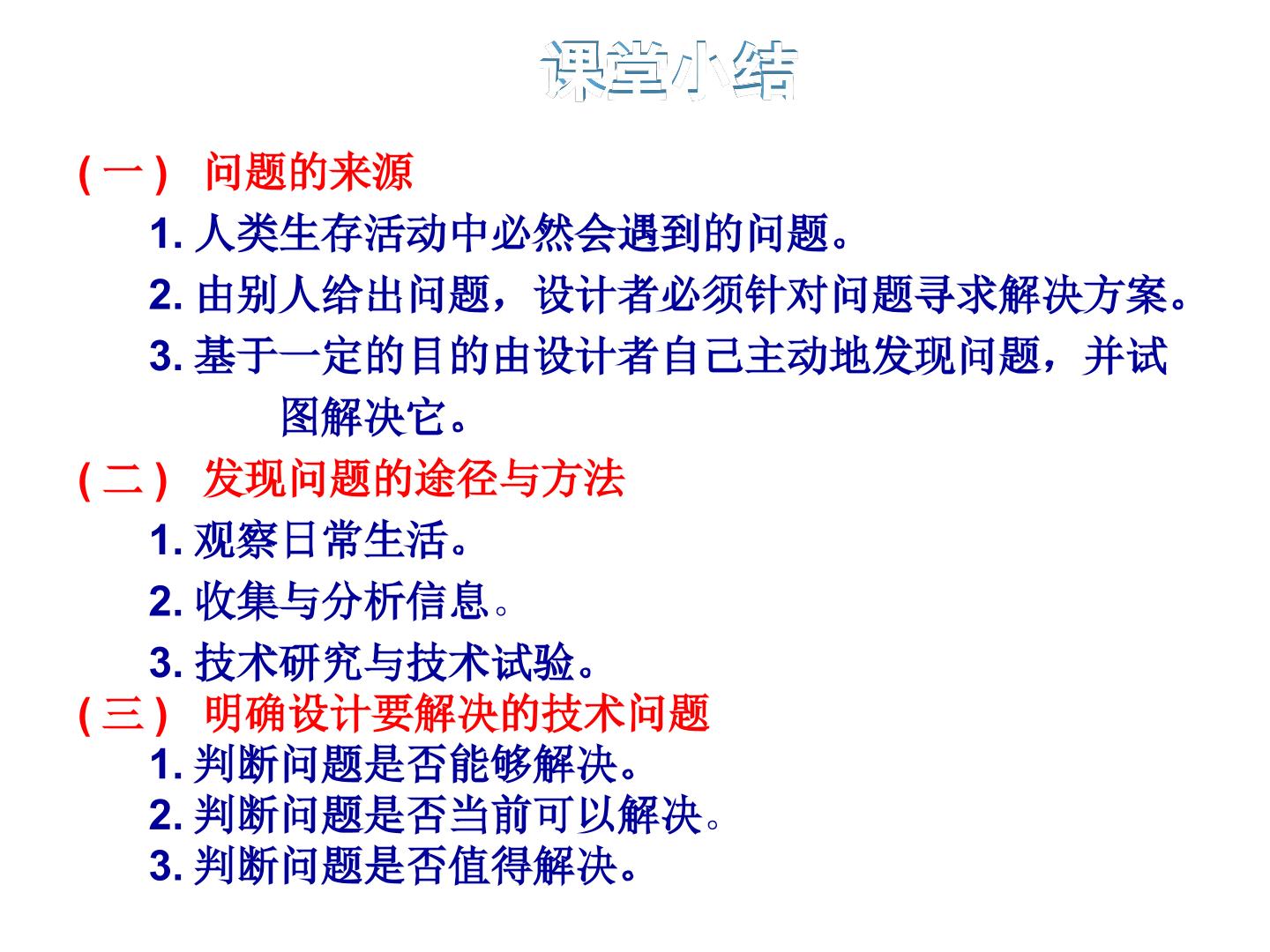 课堂小结

(一) 问题的来源

1.人类生存活动中必然会遇到的问题。

2.由别人给出问题，设计者必须针对问题寻求解决方案。

3.基于一定的目的由设计者自己主动地发现问题，并试图解决它。

(二) 发现问题的途径与方法

1.观察日常生活。

2.收集与分析信息。

3.技术研究与技术试验。

(三) 明确设计要解决的技术问题

1.判断问题是否能够解决。

2.判断问题是否当前可以解决。

3.判断问题是否值得解决。